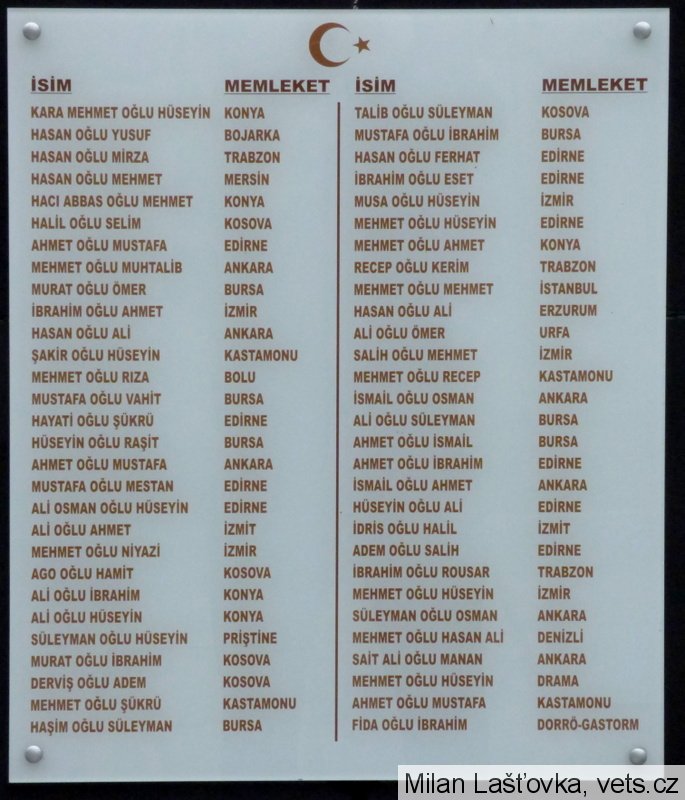 | İSİM | MEMLEKET |
|---|---|
| KARA MEHMET OĞLU HÜSEYİN | KONYA |
| HASAN OĞLU YUSUF | BOJARKA |
| HASAN OĞLU MİRZA | TRABZON |
| HASAN OĞLU MEHMET | MERSİN |
| HACI ABBAS OĞLU MEHMET | KONYA |
| HALİL OĞLU SELİM | KOSOVA |
| AHMET OĞLU MUSTAFA | EDİRNE |
| MEHMET OĞLU MUHTALİB | ANKARA |
| MURAT OĞLU ÖMER | BURSA |
| İBRAHİM OĞLU AHMET | İZMİR |
| HASAN OĞLU ALİ | ANKARA |
| ŞAKİR OĞLU HÜSEYİN | KASTAMONU |
| MEHMET OĞLU RIZA | BOLU |
| MUSTAFA OĞLU VAHİT | BURSA |
| HAYATİ OĞLU ŞÜKRÜ | EDİRNE |
| HÜSEYİN OĞLU RAŞİT | BURSA |
| AHMET OĞLU MUSTAFA | ANKARA |
| MUSTAFA OĞLU MESTAN | EDİRNE |
| ALİ OSMAN OĞLU HÜSEYİN | EDİRNE |
| ALİ OĞLU AHMET | İZMİT |
| MEHMET OĞLU NİYAZİ | İZMİR |
| AGO OĞLU HAMİT | KOSOVA |
| ALİ OĞLU İBRAHİM | KONYA |
| ALİ OĞLU HÜSEYİN | KONYA |
| SÜLEYMAN OĞLU HÜSEYİN | PRİŞTİNE |
| MURAT OĞLU İBRAHİM | KOSOVA |
| DERVİŞ OĞLU ADEM | KOSOVA |
| MEHMET OĞLU ŞÜKRÜ | KASTAMONU |
| HAŞİM OĞLU SÜLEYMAN | BURSA |

| İSİM | MEMLEKET |
|---|---|
| TALİB OĞLU SÜLEYMAN | KOSOVA |
| MUSTAFA OĞLU İBRAHİM | BURSA |
| HASAN OĞLU FERHAT | EDİRNE |
| İBRAHİM OĞLU ESET | EDİRNE |
| MUSA OĞLU HÜSEYİN | İZMİR |
| MEHMET OĞLU HÜSEYİN | EDİRNE |
| MEHMET OĞLU AHMET | KONYA |
| RECEP OĞLU KERİM | TRABZON |
| MEHMET OĞLU MEHMET | İSTANBUL |
| HASAN OĞLU ALİ | ERZURUM |
| ALİ OĞLU ÖMER | URFA |
| SALİH OĞLU MEHMET | İZMİR |
| MEHMET OĞLU RECEP | KASTAMONU |
| İSMAİL OĞLU OSMAN | ANKARA |
| ALİ OĞLU SÜLEYMAN | BURSA |
| AHMET OĞLU İSMAİL | BURSA |
| AHMET OĞLU İBRAHİM | EDİRNE |
| İSMAİL OĞLU AHMET | ANKARA |
| HÜSEYİN OĞLU ALİ | EDİRNE |
| İDRİS OĞLU HALİL | İZMİT |
| ADEM OĞLU SALİH | EDİRNE |
| İBRAHİM OĞLU ROUSAR | TRABZON |
| MEHMET OĞLU HÜSEYİN | İZMİR |
| SÜLEYMAN OĞLU OSMAN | ANKARA |
| MEHMET OĞLU HASAN ALİ | DENİZLİ |
| SAİT ALİ OĞLU MANAN | ANKARA |
| MEHMET OĞLU HÜSEYİN | DRAMA |
| AHMET OĞLU MUSTAFA | KASTAMONU |
| FİDA OĞLU İBRAHİM | DORRÖ-GASTORM |

Milan Lašťovka, vets.cz